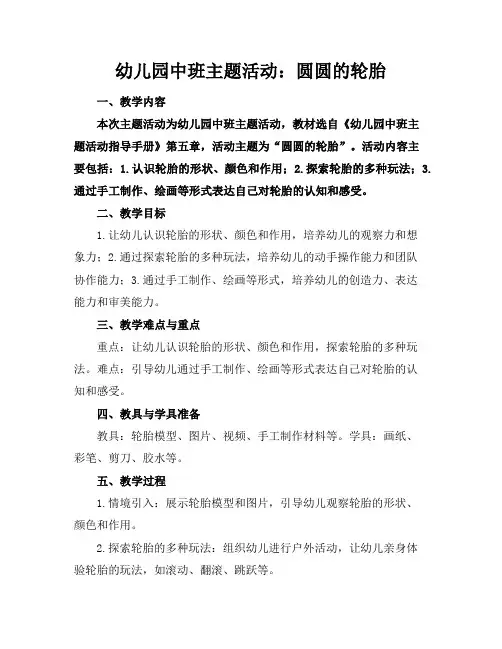 幼儿园中班主题活动：圆圆的轮胎

一、教学内容

本次主题活动为幼儿园中班主题活动，教材选自《幼儿园中班主题活动指导手册》第五章，活动主题为“圆圆的轮胎”。活动内容主要包括：1.认识轮胎的形状、颜色和作用；2.探索轮胎的多种玩法；3.通过手工制作、绘画等形式表达自己对轮胎的认知和感受。

二、教学目标

1.让幼儿认识轮胎的形状、颜色和作用，培养幼儿的观察力和想象力；2.通过探索轮胎的多种玩法，培养幼儿的动手操作能力和团队协作能力；3.通过手工制作、绘画等形式，培养幼儿的创造力、表达能力和审美能力。

三、教学难点与重点

重点：让幼儿认识轮胎的形状、颜色和作用，探索轮胎的多种玩法。难点：引导幼儿通过手工制作、绘画等形式表达自己对轮胎的认知和感受。

四、教具与学具准备

教具：轮胎模型、图片、视频、手工制作材料等。学具：画纸、彩笔、剪刀、胶水等。

五、教学过程

1.情境引入：展示轮胎模型和图片，引导幼儿观察轮胎的形状、颜色和作用。

2.探索轮胎的多种玩法：组织幼儿进行户外活动，让幼儿亲身体验轮胎的玩法，如滚动、翻滚、跳跃等。